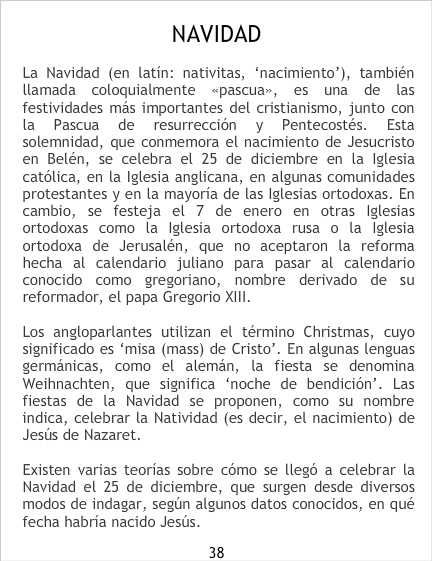 NAVIDAD

La Navidad (en latín: nativitas, ‘nacimiento’), también llamada coloquialmente «pascua», es una de las festividades más importantes del cristianismo, junto con la Pascua de resurrección y Pentecostés. Esta solemnidad, que conmemora el nacimiento de Jesucristo en Belén, se celebra el 25 de diciembre en la Iglesia católica, en la Iglesia anglicana, en algunas comunidades protestantes y en la mayoría de las Iglesias ortodoxas. En cambio, se festeja el 7 de enero en otras Iglesias ortodoxas como la Iglesia ortodoxa rusa o la Iglesia ortodoxa de Jerusalén, que no aceptaron la reforma hecha al calendario juliano para pasar al calendario conocido como gregoriano, nombre derivado de su reformador, el papa Gregorio XIII.

Los angloparlantes utilizan el término Christmas, cuyo significado es ‘misa (mass) de Cristo’. En algunas lenguas germánicas, como el alemán, la fiesta se denomina Weihnachten, que significa ‘noche de bendición’. Las fiestas de la Navidad se proponen, como su nombre indica, celebrar la Natividad (es decir, el nacimiento) de Jesús de Nazaret.

Existen varias teorías sobre cómo se llegó a celebrar la Navidad el 25 de diciembre, que surgen desde diversos modos de indagar, según algunos datos conocidos, en qué fecha habría nacido Jesús.

38